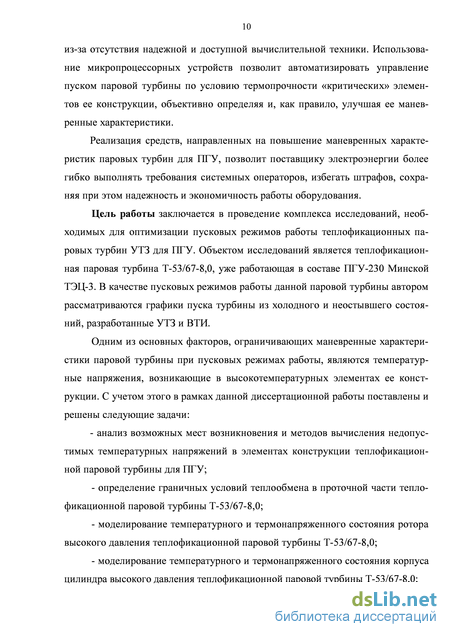 10

из-за отсутствия надежной и доступной вычислительной техники. Использование микропроцессорных устройств позволит автоматизировать управление пуском паровой турбины по условию термопрочности «критических» элементов ее конструкции, объективно определяя и, как правило, улучшая ее маневренные характеристики.

Реализация средств, направленных на повышение маневренных характеристик паровых турбин для ПГУ, позволит поставщику электроэнергии более гибко выполнять требования системных операторов, избегать штрафов, сохраняя при этом надежность и экономичность работы оборудования.

Цель работы заключается в проведение комплекса исследований, необходимых для оптимизации пусковых режимов работы теплофикационных паровых турбин УТЗ для ПГУ. Объектом исследований является теплофикационная паровая турбина Т-53/67-8,0, уже работающая в составе ПГУ-230 Минской ТЭЦ-3. В качестве пусковых режимов работы данной паровой турбины автором рассматриваются графики пуска турбины из холодного и неостывшего состояний, разработанные УТЗ и ВТИ.

Одним из основных факторов, ограничивающих маневренные характеристики паровой турбины при пусковых режимах работы, являются температурные напряжения, возникающие в высокотемпературных элементах ее конструкции. С учетом этого в рамках данной диссертационной работы поставлены и решены следующие задачи:

- анализ возможных мест возникновения и методов вычисления недопустимых температурных напряжений в элементах конструкции теплофикационной паровой турбины для ПГУ;

- определение граничных условий теплообмена в проточной части теплофикационной паровой турбины Т-53/67-8,0;

- моделирование температурного и термонапряженного состояния ротора высокого давления теплофикационной паровой турбины Т-53/67-8,0;

- моделирование температурного и термонапряженного состояния корпуса цилиндра высокого давления теплофикационной паровой турбины Т-53/67-8.0:

dsLib.net
библиотека диссертаций